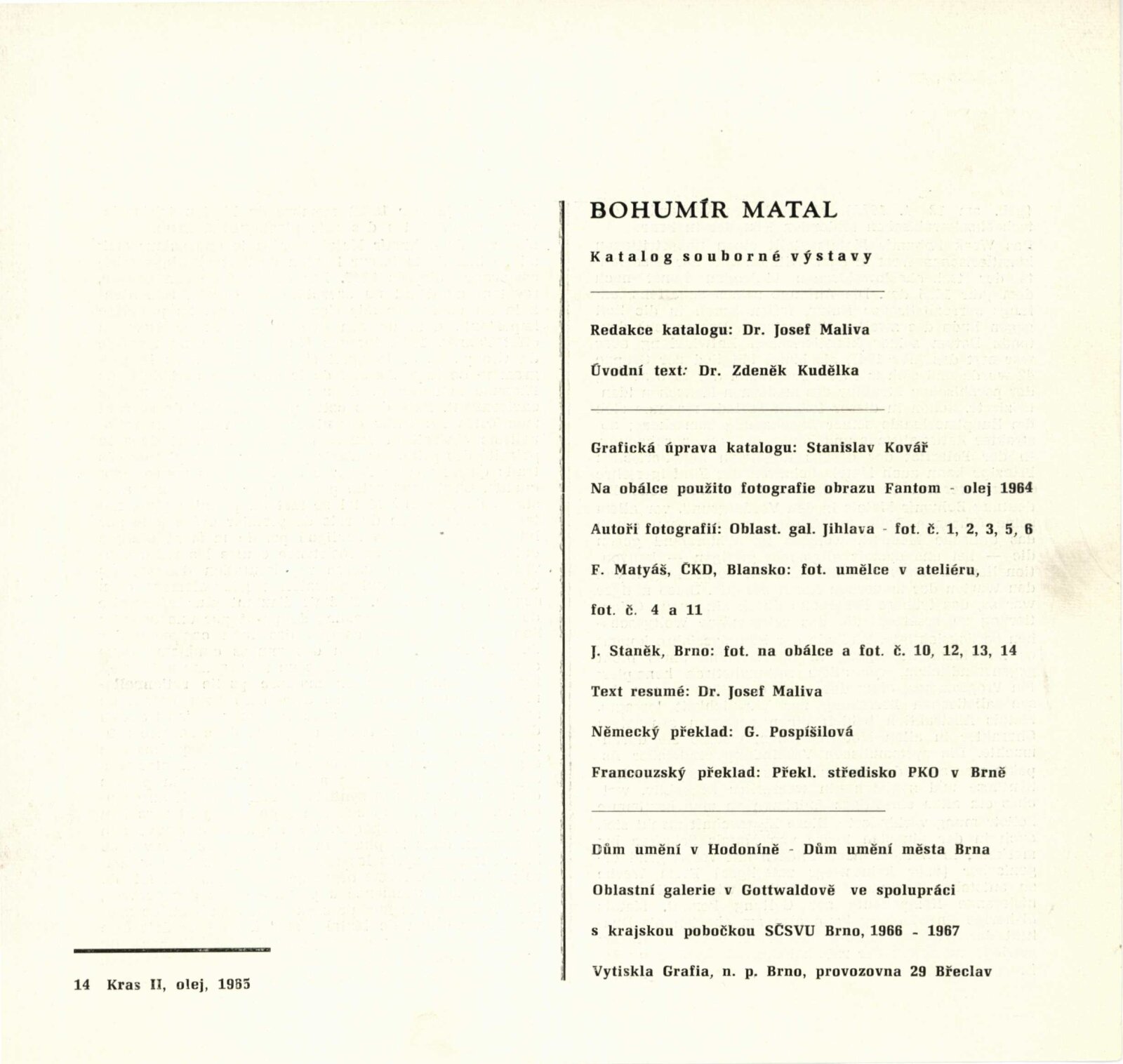 14 Kras II, olej, 1965

BOHUMÍR MATAL

Katalog souborné výstavy

Redakce katalogu: Dr. Josef Maliva

Úvodní text: Dr. Zdeněk Kudělka

Grafická úprava katalogu: Stanislav Kovář

Na obálce použito fotografie obrazu Fantom - olej 1964

Autoři fotografií: Oblast. gal. Jihlava - fot. č. 1, 2, 3, 5, 6

F. Matyáš, ČKD, Blansko: fot. umělce v ateliéru, fot. č. 4 a 11

J. Staněk, Brno: fot. na obálce a fot. č. 10, 12, 13, 14

Text resumé: Dr. Josef Maliva

Německý překlad: G. Pospíšilová

Francouzský překlad: Překl. středisko PKO v Brně

Dům umění v Hodoníně - Dům umění města Brna

Oblastní galerie v Gottwaldově ve spolupráci

s krajskou pobočkou SČSVU Brno, 1966 - 1967

Vytiskla Grafia, n. p. Brno, provozovna 29 Břeclav